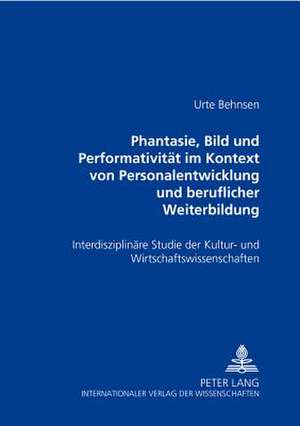 Urte Behnsen

Phantasie, Bild und Performativität im Kontext von Personalentwicklung und beruflicher Weiterbildung

Interdisziplinäre Studie der Kultur- und Wirtschaftswissenschaften

PETER LANG
INTERNATIONALER VERLAG DER WISSENSCHAFTEN